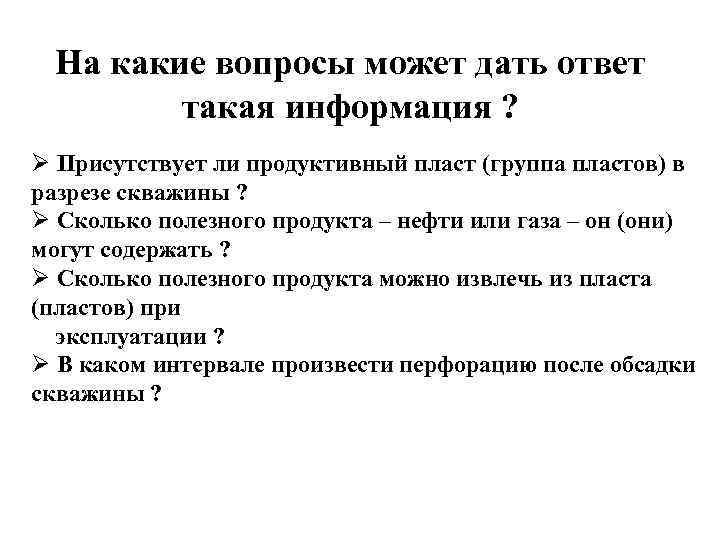 На какие вопросы может дать ответ такая информация ?

➢ Присутствует ли продуктивный пласт (группа пластов) в разрезе скважины ?
➢ Сколько полезного продукта – нефти или газа – он (они) могут содержать ?
➢ Сколько полезного продукта можно извлечь из пласта (пластов) при эксплуатации ?
➢ В каком интервале произвести перфорацию после обсадки скважины ?